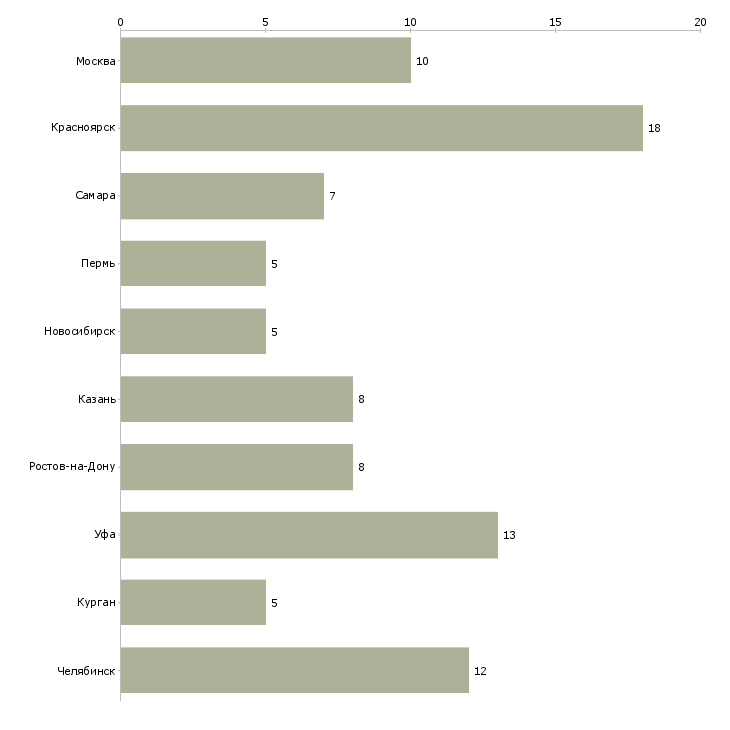 0 5 10 15 20

Москва 10
Красноярск 18
Самара 7
Пермь 5
Новосибирск 5
Казань 8
Ростов-на-Дону 8
Уфа 13
Курган 5
Челябинск 12